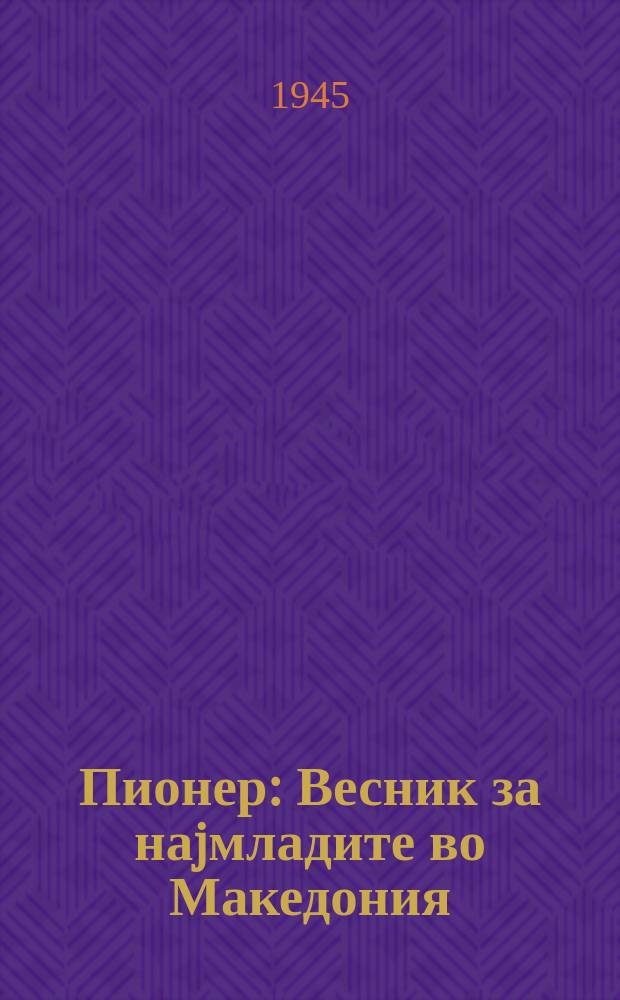 1945

Пионер: Весник за најмладите во Македония